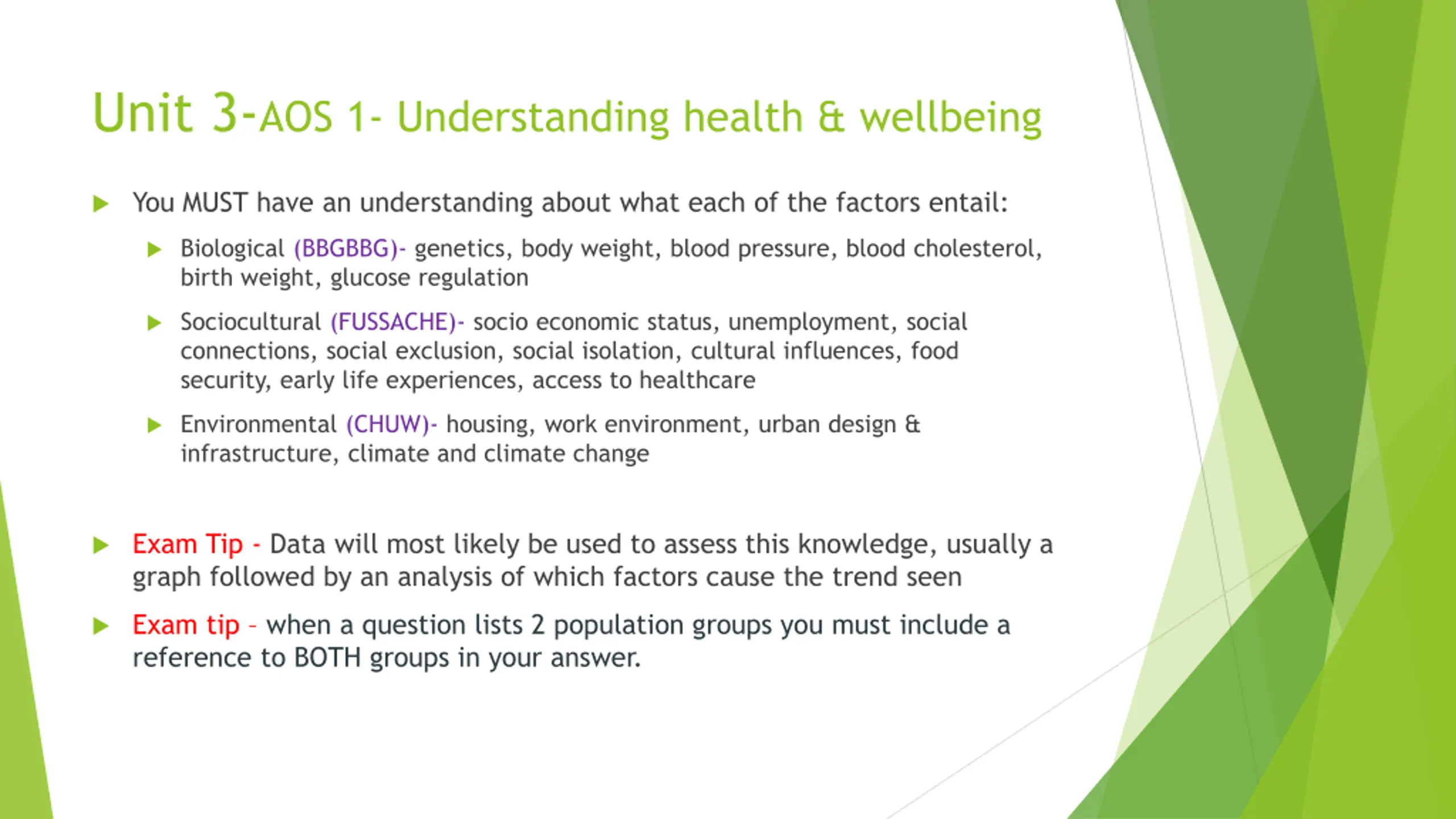 Unit 3-AOS 1- Understanding health & wellbeing

You MUST have an understanding about what each of the factors entail:

Biological (BBGBBG)- genetics, body weight, blood pressure, blood cholesterol, birth weight, glucose regulation

Sociocultural (FUSSACHE)- socio economic status, unemployment, social connections, social exclusion, social isolation, cultural influences, food security, early life experiences, access to healthcare

Environmental (CHUW)- housing, work environment, urban design & infrastructure, climate and climate change

Exam Tip - Data will most likely be used to assess this knowledge, usually a graph followed by an analysis of which factors cause the trend seen

Exam tip – when a question lists 2 population groups you must include a reference to BOTH groups in your answer.